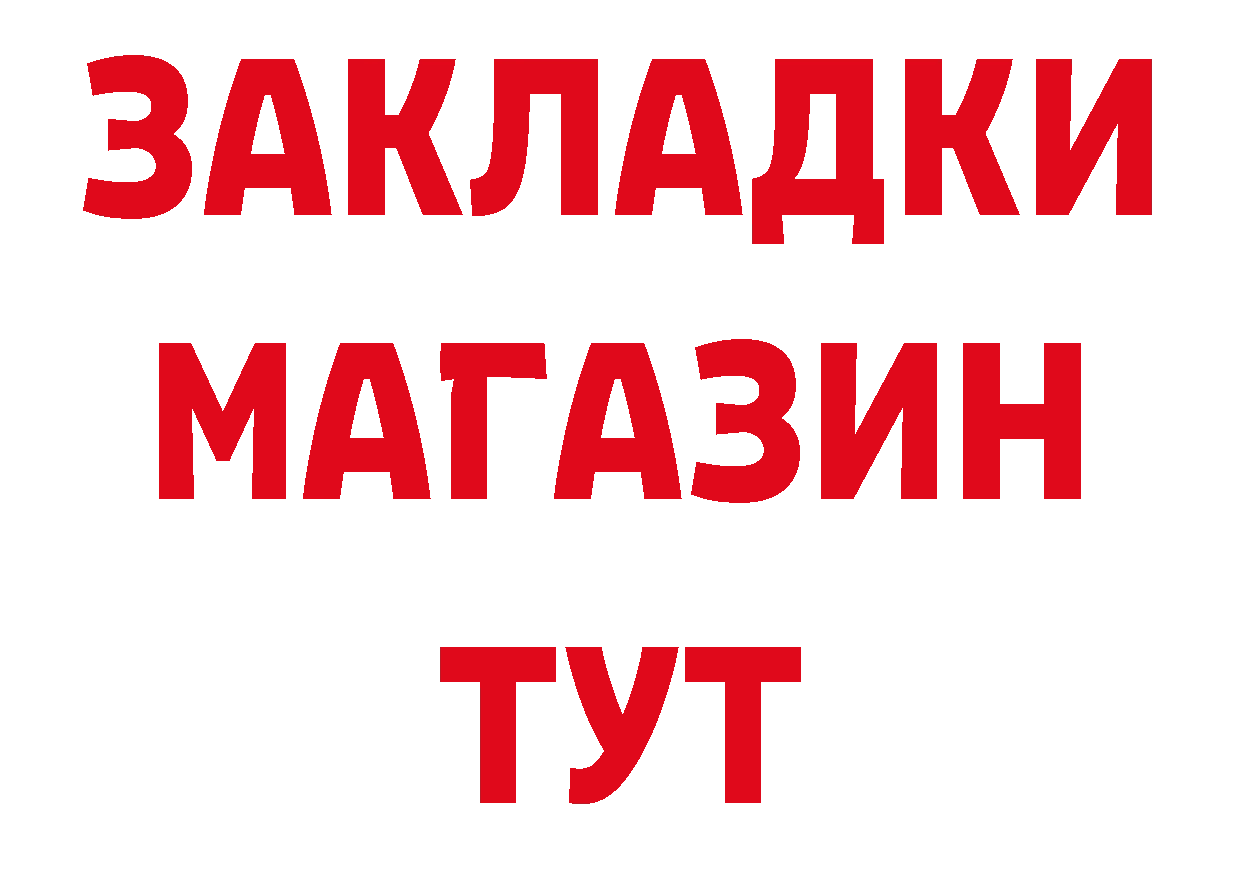 ЗАКЛАДКИ
МАГАЗИН
ТУТ